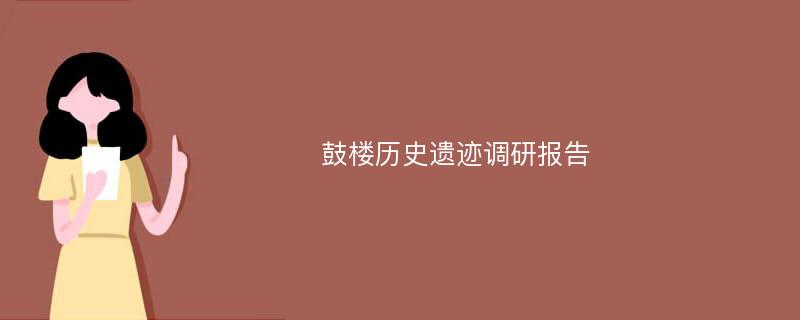 鼓楼历史遗迹调研报告